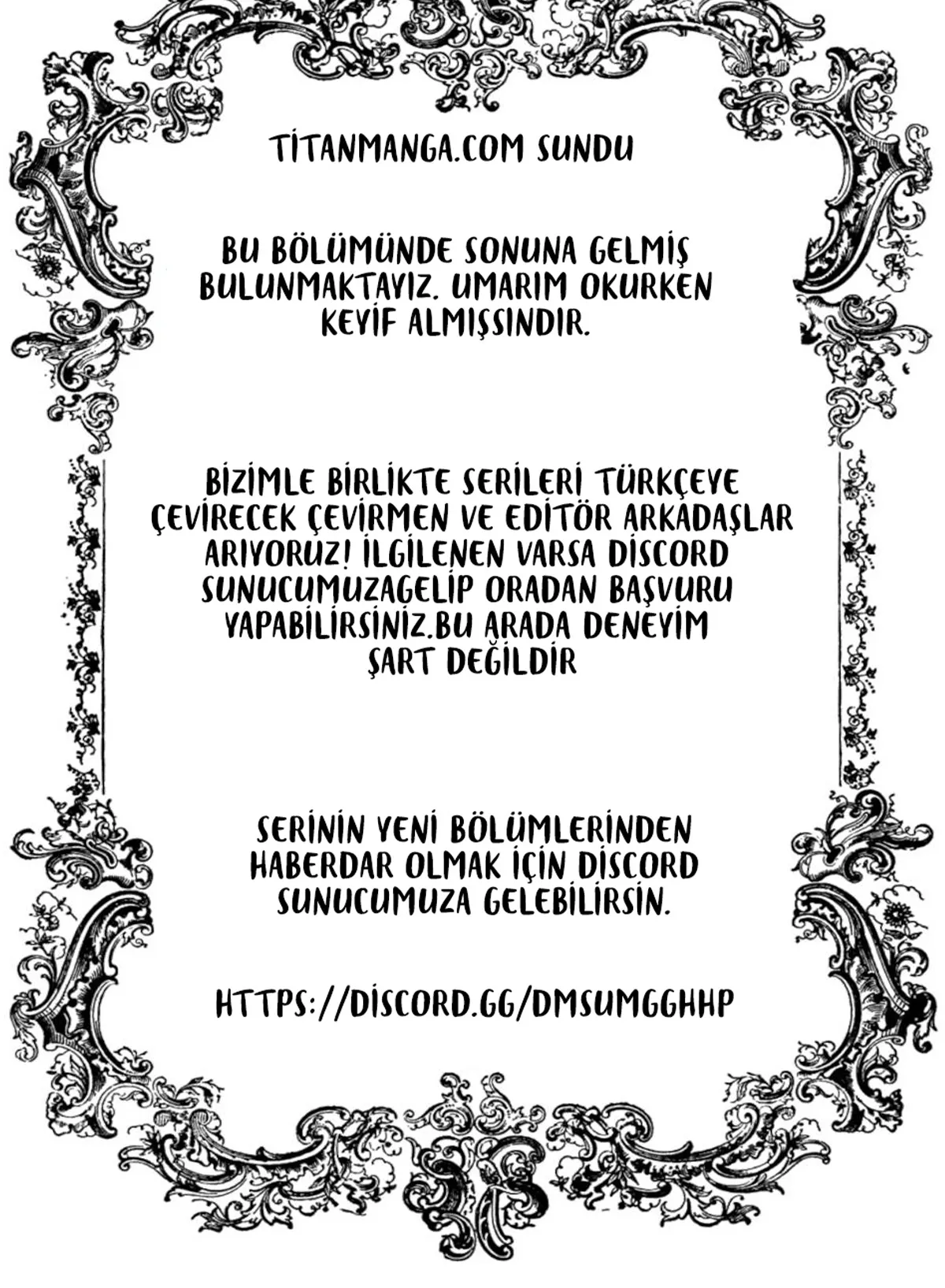 TİTANMANGA.COM SUNDU

BU BÖLÜMÜNDE SONUNA GELMİŞ BULUNMAKTAYIZ. UMARIM OKURKEN KEYİF ALMIŞSINDIR.

BİZİMLE BİRLİKTE SERİLERİ TÜRKÇEYE ÇEVİRECEK ÇEVİRMEN VE EDİTÖR ARKADAŞLAR ARIYORUZ! İLGİLENEN VARSA DİSCORD SUNUCUMUZAGELİP ORADAN BAŞVURU YAPABİLİRSİNİZ.BU ARADA DENEYİM ŞART DEĞİLDİR

SERİNİN YENİ BÖLÜMLERİNDEN HABERDAR OLMAK İÇİN DİSCORD SUNUCUMUZA GELEBİLİRSİN.

HTTPS://DİSCORD.GG/DMSUMGGHHP